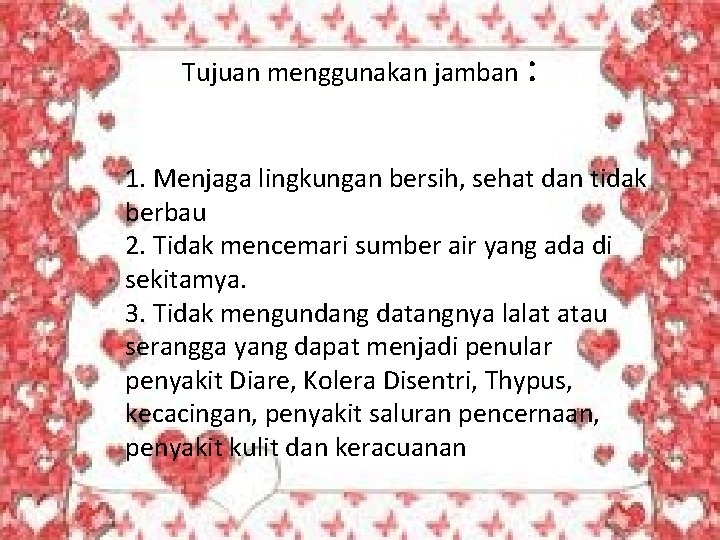 Tujuan menggunakan jamban :

1. Menjaga lingkungan bersih, sehat dan tidak berbau
2. Tidak mencemari sumber air yang ada di sekitamya.
3. Tidak mengundang datangnya lalat atau serangga yang dapat menjadi penular penyakit Diare, Kolera Disentri, Thypus, kecacingan, penyakit saluran pencernaan, penyakit kulit dan keracuanan